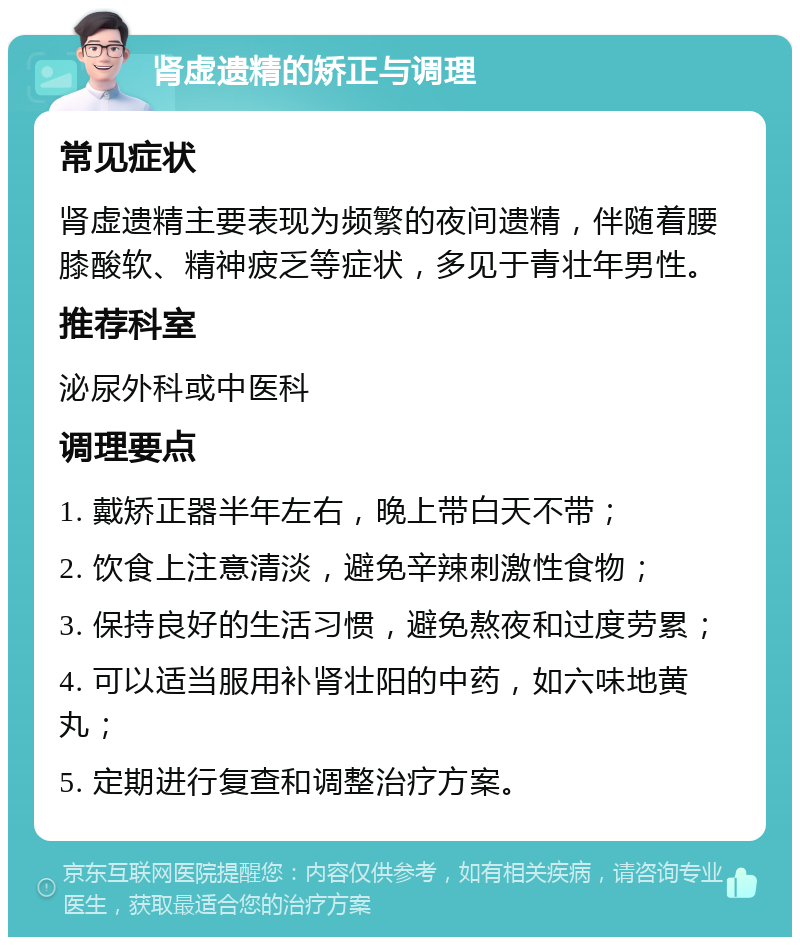 肾虚遗精的矫正与调理

常见症状

肾虚遗精主要表现为频繁的夜间遗精，伴随着腰膝酸软、精神疲乏等症状，多见于青壮年男性。

推荐科室

泌尿外科或中医科

调理要点

1. 戴矫正器半年左右，晚上带白天不带；

2. 饮食上注意清淡，避免辛辣刺激性食物；

3. 保持良好的生活习惯，避免熬夜和过度劳累；

4. 可以适当服用补肾壮阳的中药，如六味地黄丸；

5. 定期进行复查和调整治疗方案。

京东互联网医院提醒您：内容仅供参考，如有相关疾病，请咨询专业医生，获取最适合您的治疗方案